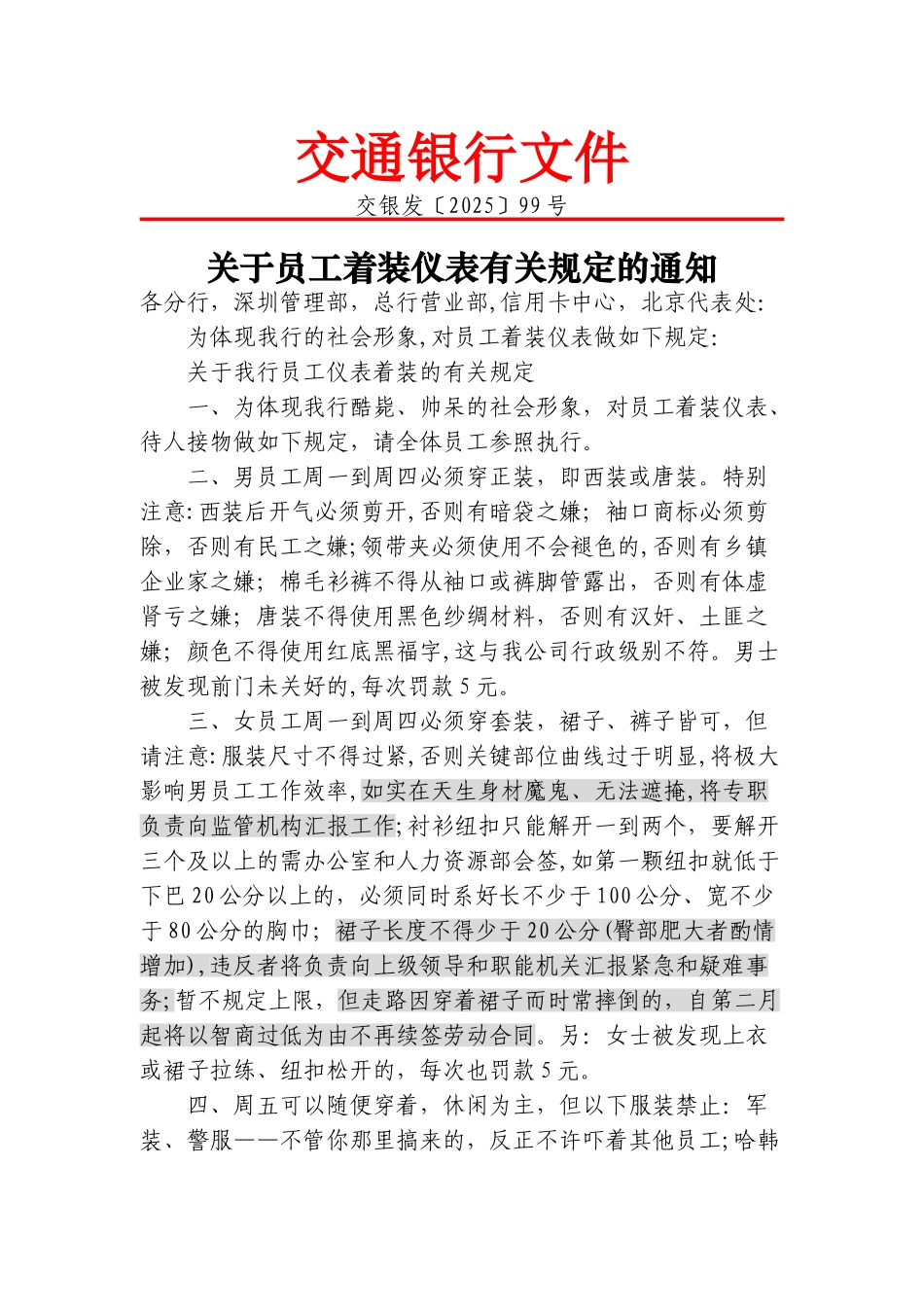 交通银行文件

交银发〔2025〕99号

关于员工着装仪表有关规定的通知

各分行，深圳管理部，总行营业部,信用卡中心，北京代表处:

为体现我行的社会形象,对员工着装仪表做如下规定:

关于我行员工仪表着装的有关规定

一、为体现我行酷毙、帅呆的社会形象，对员工着装仪表、待人接物做如下规定，请全体员工参照执行。

二、男员工周一到周四必须穿正装，即西装或唐装。特别注意:西装后开气必须剪开,否则有暗袋之嫌；袖口商标必须剪除，否则有民工之嫌;领带夹必须使用不会褪色的,否则有乡镇企业家之嫌；棉毛衫裤不得从袖口或裤脚管露出，否则有体虚肾亏之嫌；唐装不得使用黑色纱绸材料，否则有汉奸、土匪之嫌；颜色不得使用红底黑福字,这与我公司行政级别不符。男士被发现前门未关好的,每次罚款5元。

三、女员工周一到周四必须穿套装，裙子、裤子皆可，但请注意:服装尺寸不得过紧,否则关键部位曲线过于明显,将极大影响男员工工作效率,如实在天生身材魔鬼、无法遮掩,将专职负责向监管机构汇报工作;衬衫纽扣只能解开一到两个，要解开三个及以上的需办公室和人力资源部会签,如第一颗纽扣就低于下巴20公分以上的，必须同时系好长不少于100公分、宽不少于80公分的胸巾；裙子长度不得少于20公分(臀部肥大者酌情增加),违反者将负责向上级领导和职能机关汇报紧急和疑难事务;暂不规定上限，但走路因穿着裙子而时常摔倒的，自第二月起将以智商过低为由不再续签劳动合同。另：女士被发现上衣或裙子拉练、纽扣松开的，每次也罚款5元。

四、周五可以随便穿着，休闲为主，但以下服装禁止：军装、警服——不管你那里搞来的，反正不许吓着其他员工;哈韩